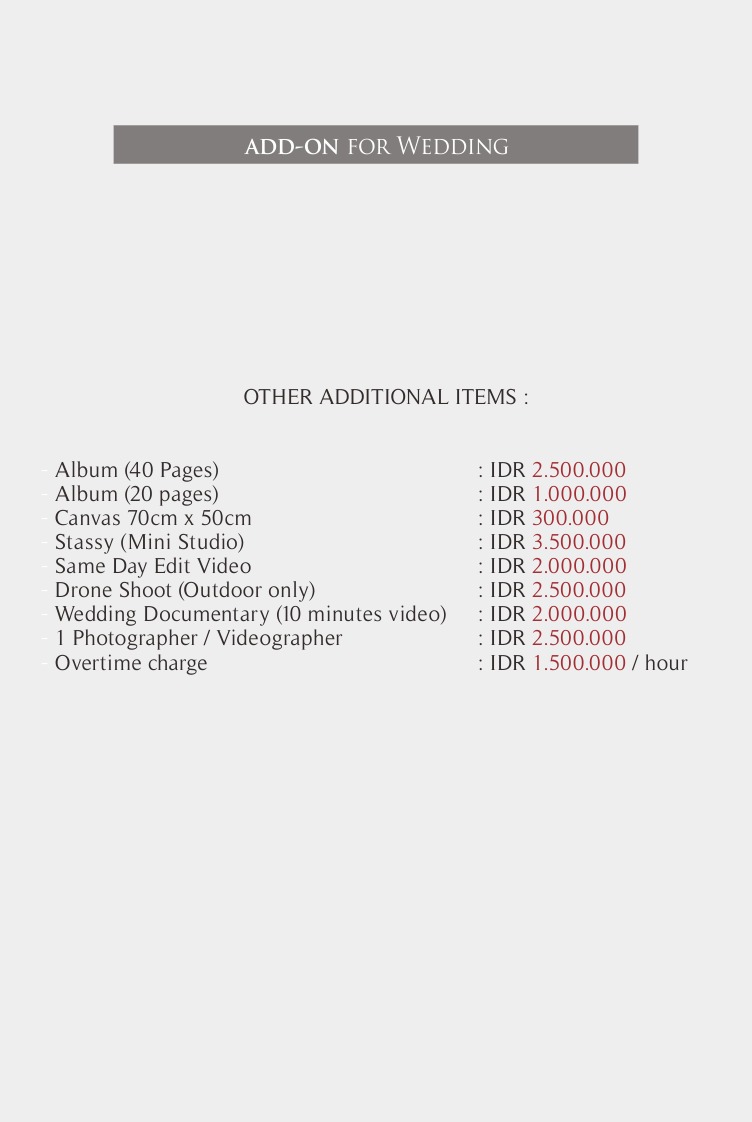 ADD-ON FOR WEDDING

OTHER ADDITIONAL ITEMS :

- Album (40 Pages) : IDR 2.500.000
- Album (20 pages) : IDR 1.000.000
- Canvas 70cm x 50cm : IDR 300.000
- Stassy (Mini Studio) : IDR 3.500.000
- Same Day Edit Video : IDR 2.000.000
- Drone Shoot (Outdoor only) : IDR 2.500.000
- Wedding Documentary (10 minutes video) : IDR 2.000.000
- 1 Photographer / Videographer : IDR 2.500.000
- Overtime charge : IDR 1.500.000 / hour